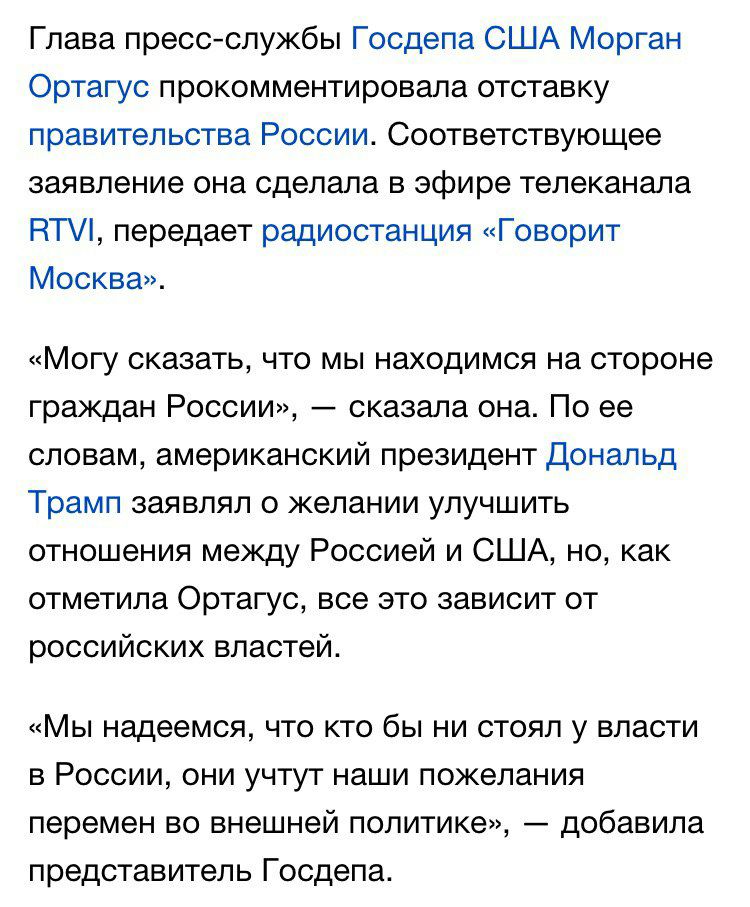 Глава пресс-службы Госдепа США Морган Ортагус прокомментировала отставку правительства России. Соответствующее заявление она сделала в эфире телеканала RTVI, передает радиостанция «Говорит Москва».

«Могу сказать, что мы находимся на стороне граждан России», — сказала она. По ее словам, американский президент Дональд Трамп заявлял о желании улучшить отношения между Россией и США, но, как отметила Ортагус, все это зависит от российских властей.

«Мы надеемся, что кто бы ни стоял у власти в России, они учтут наши пожелания перемен во внешней политике», — добавила представитель Госдепа.